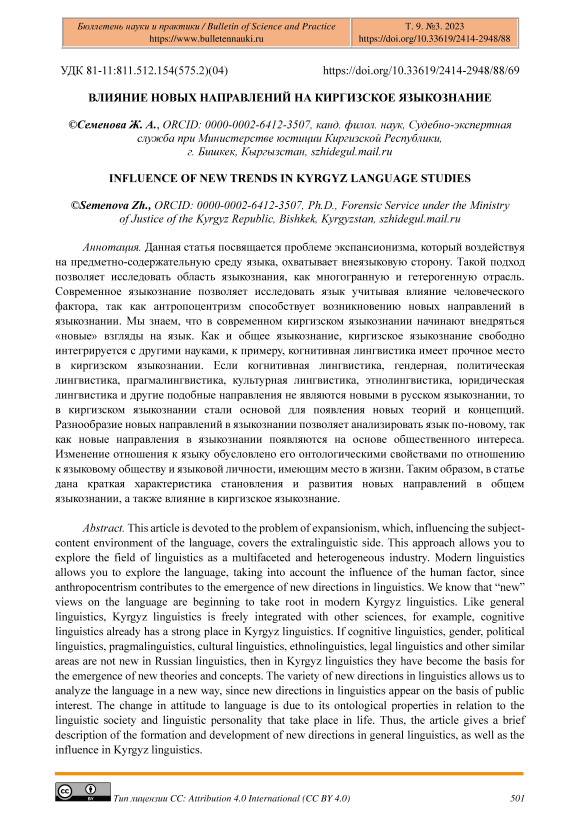 Бюллетень науки и практики / Bulletin of Science and Practice
https://www.bulletennauki.ru

Т. 9. №3. 2023
https://doi.org/10.33619/2414-2948/88

УДК 81-11:811.512.154(575.2)(04)

https://doi.org/10.33619/2414-2948/88/69

ВЛИЯНИЕ НОВЫХ НАПРАВЛЕНИЙ НА КИРГИЗСКОЕ ЯЗЫКОЗНАНИЕ

©Семенова Ж. А., ORCID: 0000-0002-6412-3507, канд. филол. наук, Судебно-экспертная служба при Министерстве юстиции Киргизской Республики, г. Бишкек, Кыргызстан, szhidegul.mail.ru

INFLUENCE OF NEW TRENDS IN KYRGYZ LANGUAGE STUDIES

©Semenova Zh., ORCID: 0000-0002-6412-3507, Ph.D., Forensic Service under the Ministry of Justice of the Kyrgyz Republic, Bishkek, Kyrgyzstan, szhidegul.mail.ru

Аннотация. Данная статья посвящается проблеме экспансионизма, который воздействуя на предметно-содержательную среду языка, охватывает внеязыковую сторону. Такой подход позволяет исследовать область языкознания, как многогранную и гетерогенную отрасль. Современное языкознание позволяет исследовать язык учитывая влияние человеческого фактора, так как антропоцентризм способствует возникновению новых направлений в языкознании. Мы знаем, что в современном киргизском языкознании начинают внедряться «новые» взгляды на язык. Как и общее языкознание, киргизское языкознание свободно интегрируется с другими науками, к примеру, когнитивная лингвистика имеет прочное место в киргизском языкознании. Если когнитивная лингвистика, гендерная, политическая лингвистика, прагмалингвистика, культурная лингвистика, этнолингвистика, юридическая лингвистика и другие подобные направления не являются новыми в русском языкознании, то в киргизском языкознании стали основой для появления новых теорий и концепций. Разнообразие новых направлений в языкознании позволяет анализировать язык по-новому, так как новые направления в языкознании появляются на основе общественного интереса. Изменение отношения к языку обусловлено его онтологическими свойствами по отношению к языковому обществу и языковой личности, имеющим место в жизни. Таким образом, в статье дана краткая характеристика становления и развития новых направлений в общем языкознании, а также влияние в киргизское языкознание.

Abstract. This article is devoted to the problem of expansionism, which, influencing the subject-content environment of the language, covers the extralinguistic side. This approach allows you to explore the field of linguistics as a multifaceted and heterogeneous industry. Modern linguistics allows you to explore the language, taking into account the influence of the human factor, since anthropocentrism contributes to the emergence of new directions in linguistics. We know that “new” views on the language are beginning to take root in modern Kyrgyz linguistics. Like general linguistics, Kyrgyz linguistics is freely integrated with other sciences, for example, cognitive linguistics already has a strong place in Kyrgyz linguistics. If cognitive linguistics, gender, political linguistics, pragmalinguistics, cultural linguistics, ethnolinguistics, legal linguistics and other similar areas are not new in Russian linguistics, then in Kyrgyz linguistics they have become the basis for the emergence of new theories and concepts. The variety of new directions in linguistics allows us to analyze the language in a new way, since new directions in linguistics appear on the basis of public interest. The change in attitude to language is due to its ontological properties in relation to the linguistic society and linguistic personality that take place in life. Thus, the article gives a brief description of the formation and development of new directions in general linguistics, as well as the influence in Kyrgyz linguistics.

Тип лицензии CC: Attribution 4.0 International (CC BY 4.0)

501